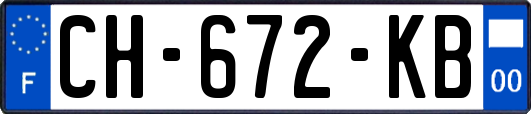 F
CH-672-KB
00